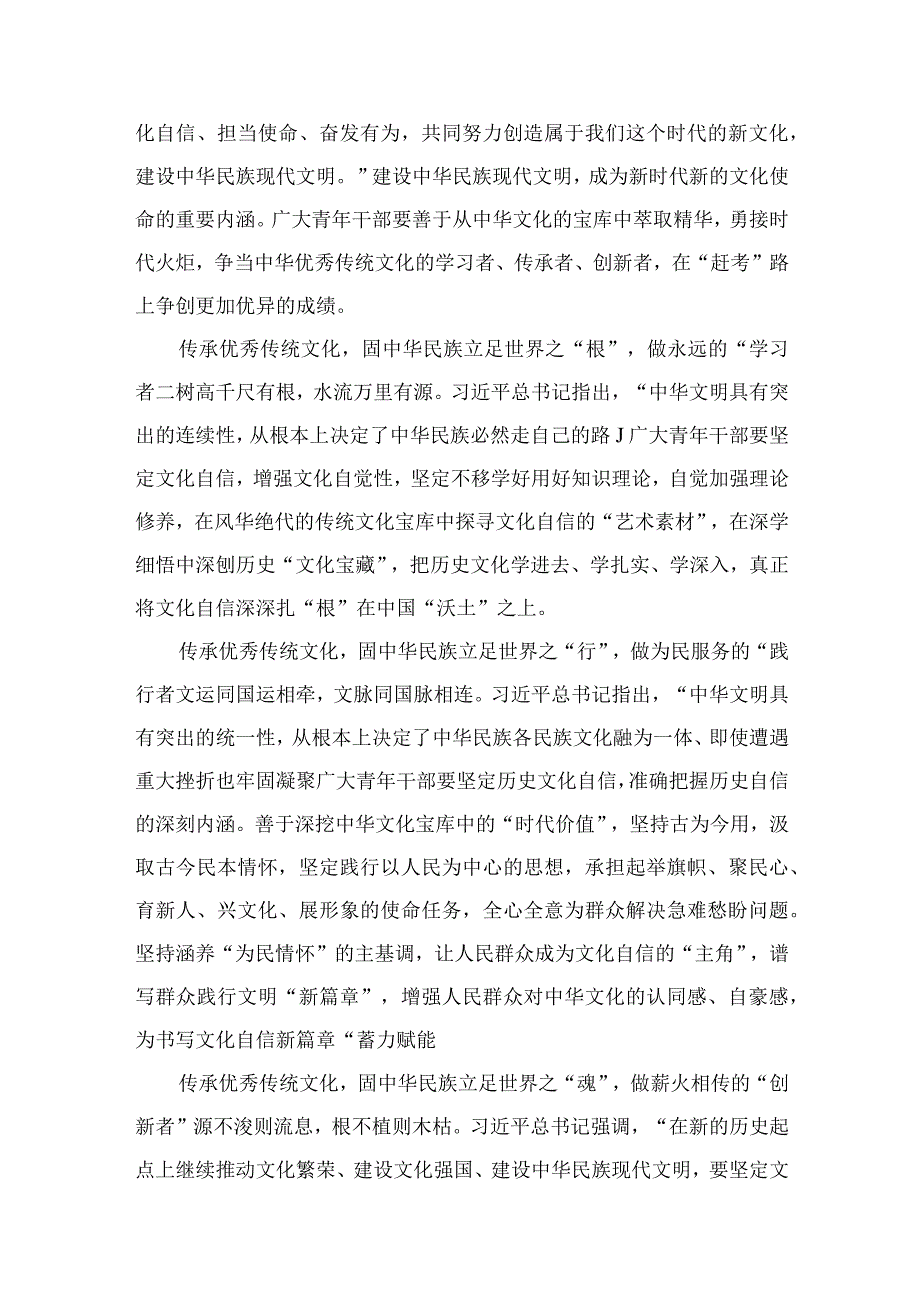 化自信、担当使命、奋发有为，共同努力创造属于我们这个时代的新文化，建设中华民族现代文明。”建设中华民族现代文明，成为新时代新的文化使命的重要内涵。广大青年干部要善于从中华文化的宝库中萃取精华，勇接时代火炬，争当中华优秀传统文化的学习者、传承者、创新者，在“赶考”路上争创更加优异的成绩。

传承优秀传统文化，固中华民族立足世界之“根”，做永远的“学习者二树高千尺有根，水流万里有源。习近平总书记指出，“中华文明具有突出的连续性，从根本上决定了中华民族必然走自己的路J广大青年干部要坚定文化自信，增强文化自觉性，坚定不移学好用好知识理论，自觉加强理论修养，在风华绝代的传统文化宝库中探寻文化自信的“艺术素材”，在深学细悟中深刨历史“文化宝藏”，把历史文化学进去、学扎实、学深入，真正将文化自信深深扎“根”在中国“沃土”之上。

传承优秀传统文化，固中华民族立足世界之“行”，做为民服务的“践行者文运同国运相牵，文脉同国脉相连。习近平总书记指出，“中华文明具有突出的统一性，从根本上决定了中华民族各民族文化融为一体、即使遭遇重大挫折也牢固凝聚广大青年干部要坚定历史文化自信，准确把握历史自信的深刻内涵。善于深挖中华文化宝库中的“时代价值”，坚持古为今用，汲取古今民本情怀，坚定践行以人民为中心的思想，承担起举旗帜、聚民心、育新人、兴文化、展形象的使命任务，全心全意为群众解决急难愁盼问题。坚持涵养“为民情怀”的主基调，让人民群众成为文化自信的“主角”，谱写群众践行文明“新篇章”，增强人民群众对中华文化的认同感、自豪感，为书写文化自信新篇章“蓄力赋能

传承优秀传统文化，固中华民族立足世界之“魂”，做薪火相传的“创新者”源不浚则流息，根不植则木枯。习近平总书记强调，“在新的历史起点上继续推动文化繁荣、建设文化强国、建设中华民族现代文明，要坚定文